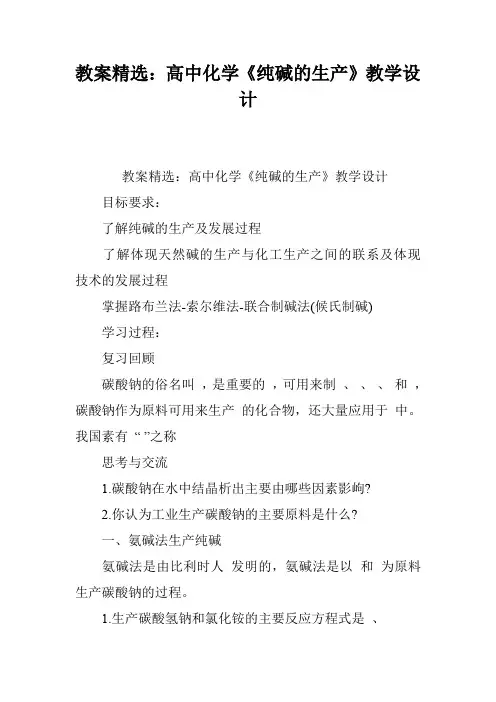 教案精选：高中化学《纯碱的生产》教学设计

教案精选：高中化学《纯碱的生产》教学设计

目标要求：

了解纯碱的生产及发展过程

了解体现天然碱的生产与化工生产之间的联系及体现技术的发展过程

掌握路布兰法-索尔维法-联合制碱法(候氏制碱)

学习过程：

复习回顾

碳酸钠的俗名叫 ，是重要的 ，可用来制 、 、 、 和 ，碳酸钠作为原料可用来生产 的化合物，还大量应用于 中。我国素有 “ ”之称

思考与交流

1.碳酸钠在水中结晶析出主要由哪些因素影响?

2.你认为工业生产碳酸钠的主要原料是什么?

一、氨碱法生产纯碱

氨碱法是由比利时人 发明的，氨碱法是以 和 为原料生产碳酸钠的过程。

1.生产碳酸氢钠和氯化铵的主要反应方程式是 、